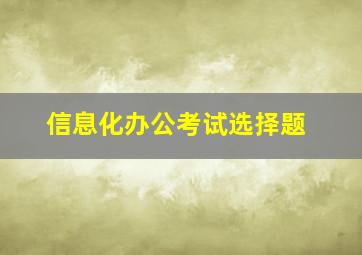 信息化办公考试选择题